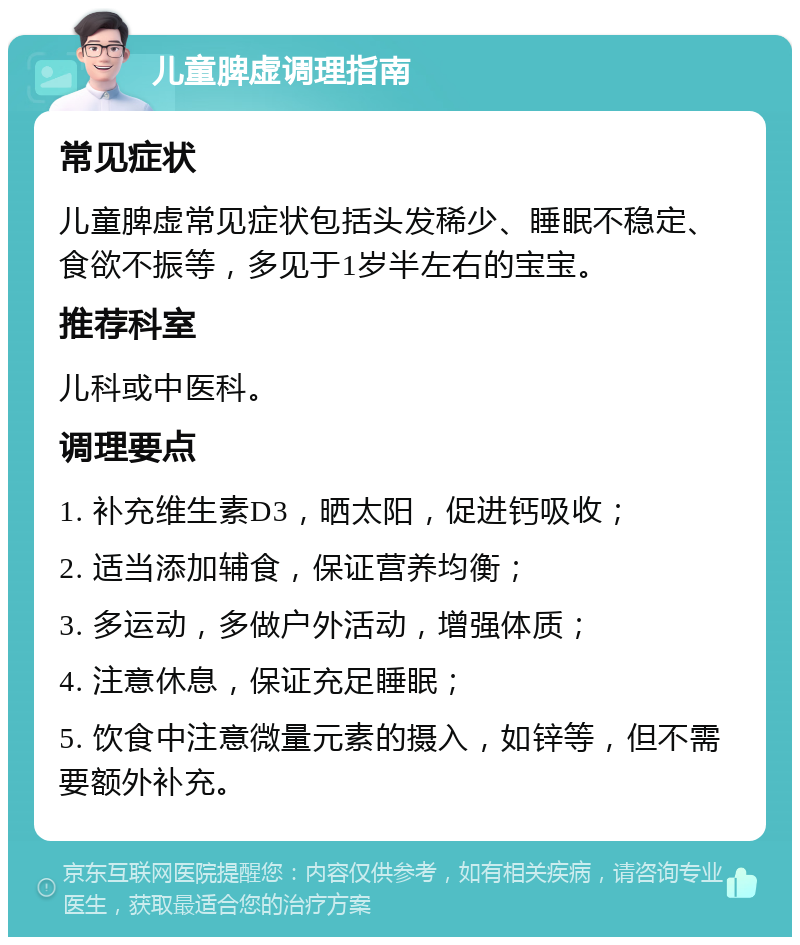 儿童脾虚调理指南

常见症状

儿童脾虚常见症状包括头发稀少、睡眠不稳定、食欲不振等，多见于1岁半左右的宝宝。

推荐科室

儿科或中医科。

调理要点

1. 补充维生素D3，晒太阳，促进钙吸收；

2. 适当添加辅食，保证营养均衡；

3. 多运动，多做户外活动，增强体质；

4. 注意休息，保证充足睡眠；

5. 饮食中注意微量元素的摄入，如锌等，但不需要额外补充。

京东互联网医院提醒您：内容仅供参考，如有相关疾病，请咨询专业医生，获取最适合您的治疗方案